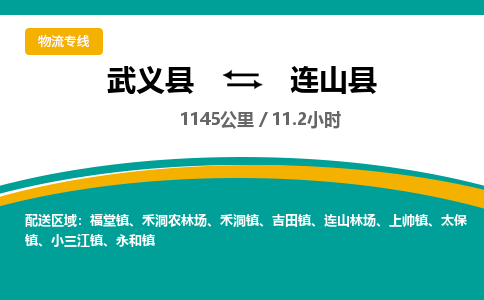 物流专线

武义县 ⇆ 连山县

1145公里 / 11.2小时

配送区域：福堂镇、禾洞农林场、禾洞镇、吉田镇、连山林场、上帅镇、太保镇、小三江镇、永和镇